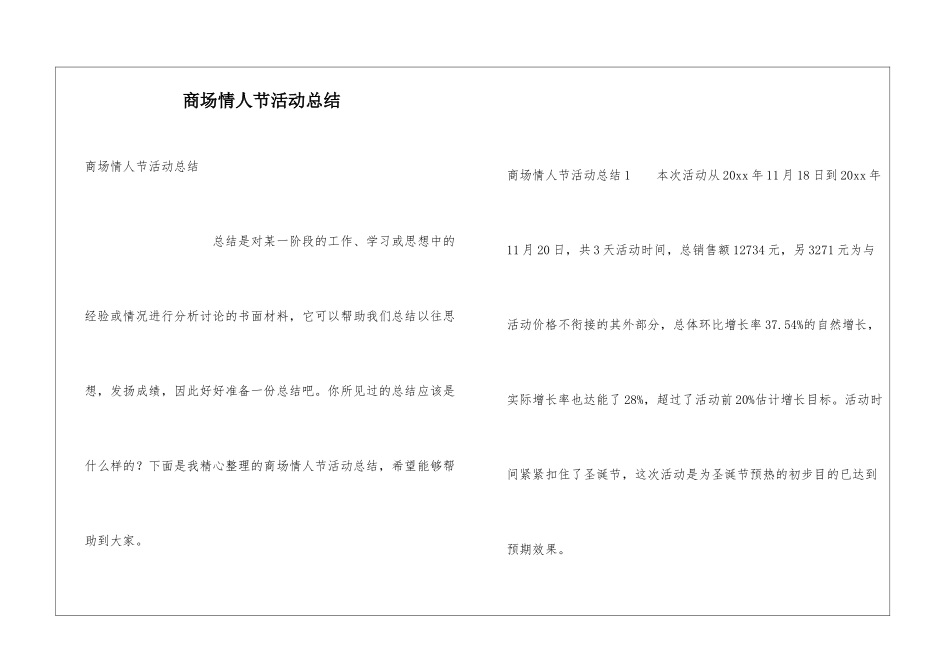 商场情人节活动总结

商场情人节活动总结

总结是对某一阶段的工作、学习或思想中的经验或情况进行分析讨论的书面材料，它可以帮助我们总结以往思想，发扬成绩，因此好好准备一份总结吧。你所见过的总结应该是什么样的？下面是我精心整理的商场情人节活动总结，希望能够帮助到大家。

商场情人节活动总结1　　本次活动从20xx年11月18日到20xx年11月20日，共3天活动时间，总销售额12734元，另3271元为与活动价格不衔接的其外部分，总体环比增长率37.54%的自然增长，实际增长率也达能了28%，超过了活动前20%估计增长目标。活动时间紧紧扣住了圣诞节，这次活动是为圣诞节预热的初步目的已达到预期效果。